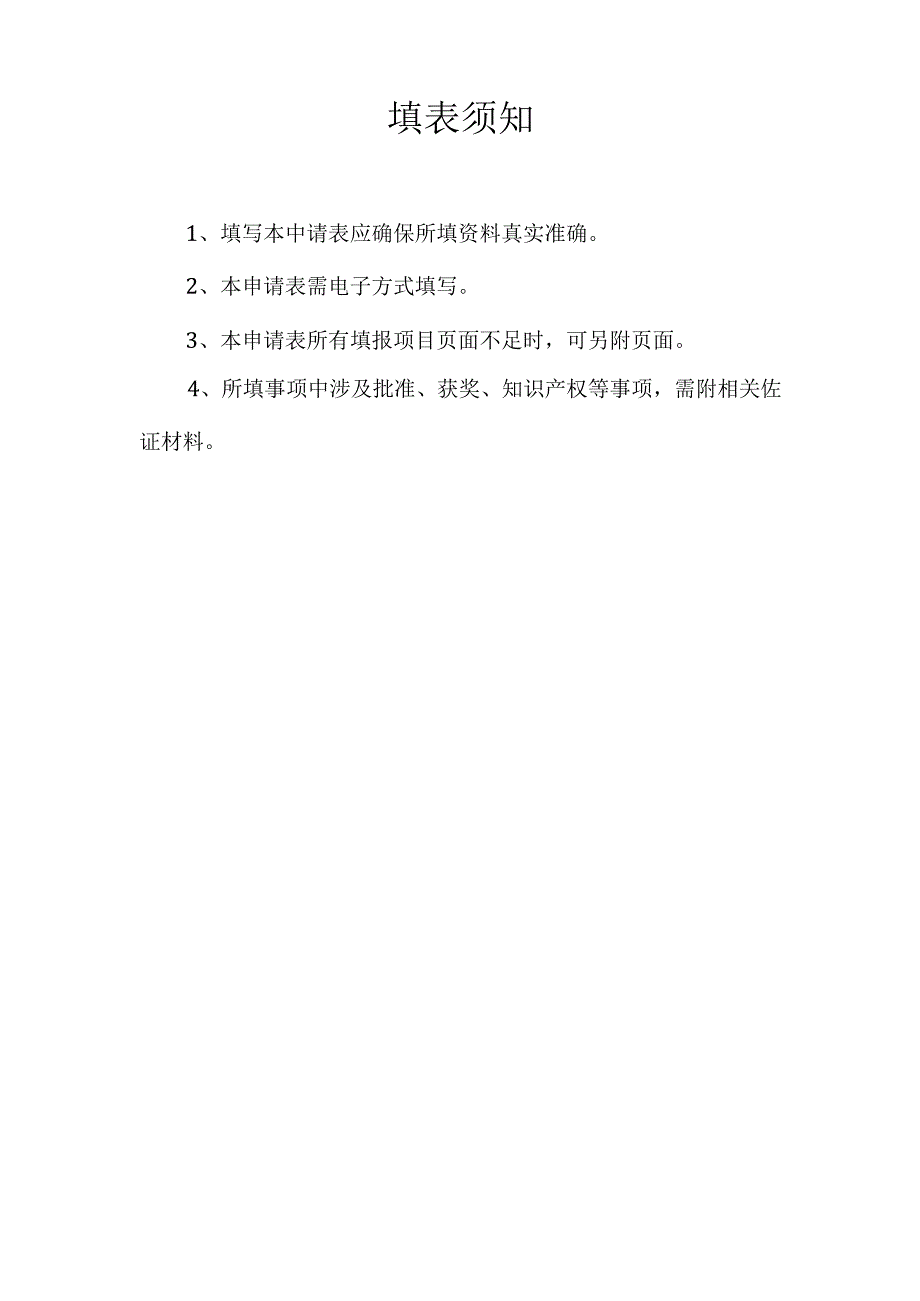 填表须知

1、填写本中请表应确保所填资料真实准确。

2、本申请表需电子方式填写。

3、本申请表所有填报项目页面不足时，可另附页面。

4、所填事项中涉及批准、获奖、知识产权等事项，需附相关佐证材料。